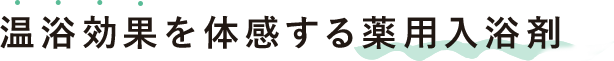 温浴効果を体感する薬用入浴剤